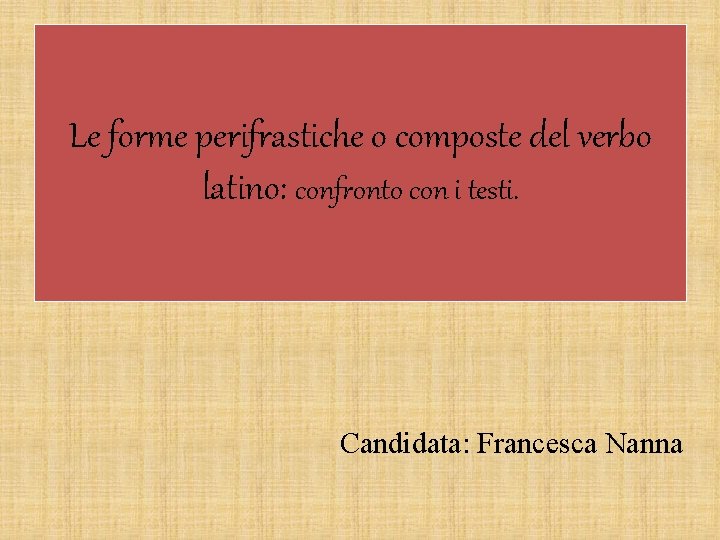 Le forme perifrastiche o composte del verbo latino: confronto con i testi.

Candidata: Francesca Nanna